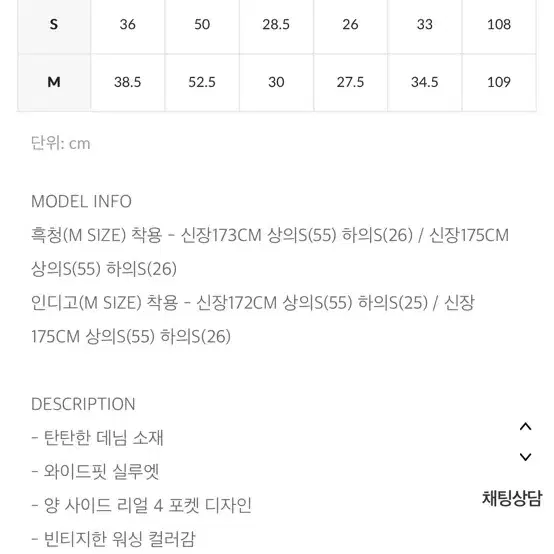 | S | 36 | 50 | 28.5 | 26 | 33 | 108 |
|---|---|---|---|---|---|---|
| M | 38.5 | 52.5 | 30 | 27.5 | 34.5 | 109 |

단위: cm

MODEL INFO
흑청(M SIZE) 착용 - 신장173CM 상의S(55) 하의S(26) / 신장175CM 상의S(55) 하의S(26)
인디고(M SIZE) 착용 - 신장172CM 상의S(55) 하의S(25) / 신장 175CM 상의S(55) 하의S(26)

DESCRIPTION
- 탄탄한 데님 소재
- 와이드핏 실루엣
- 양 사이드 리얼 4 포켓 디자인
- 빈티지한 워싱 컬러감

채팅상담